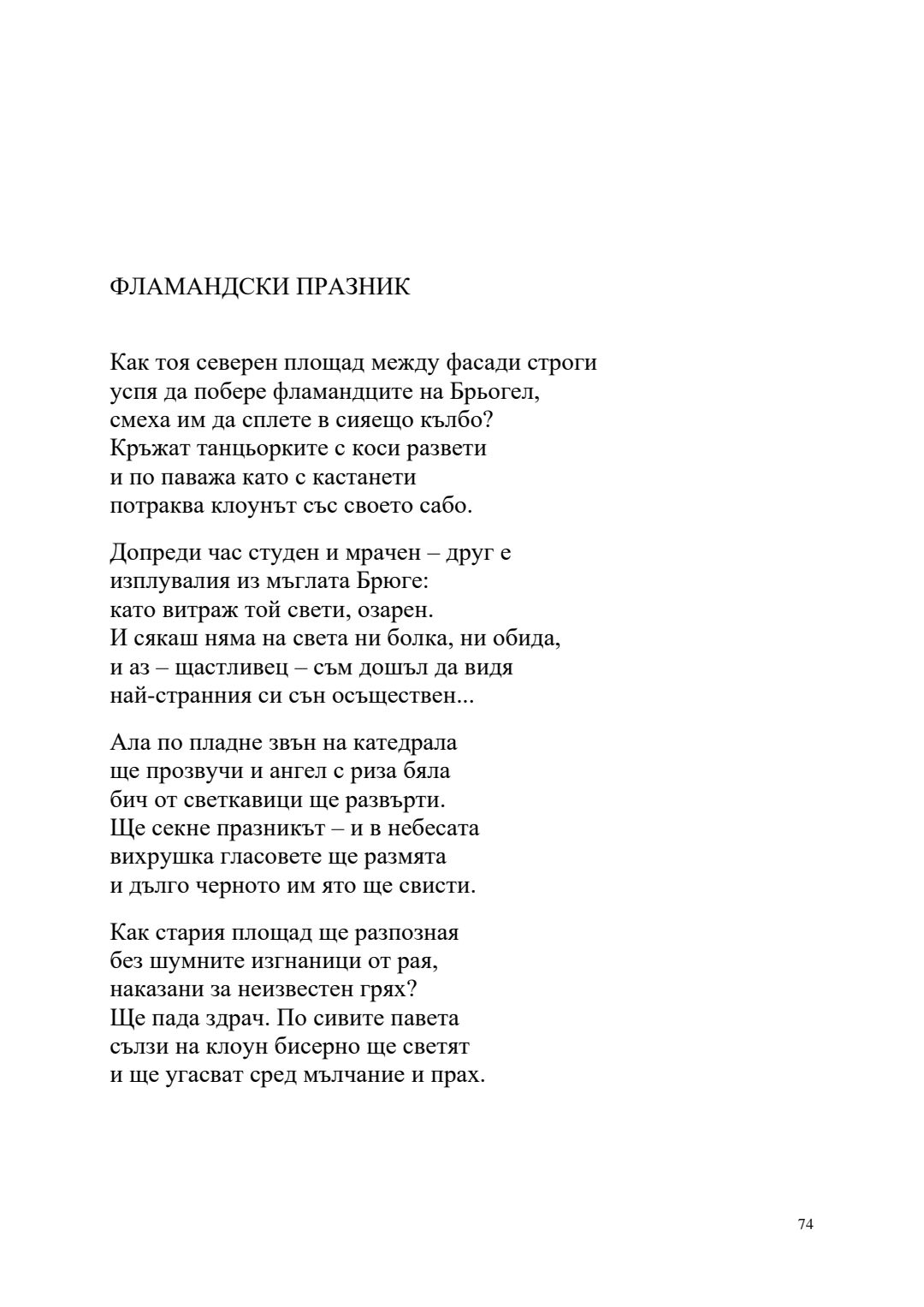 ФЛАМАНДСКИ ПРАЗНИК

Как тоя северен площад между фасади строги
успя да побере фламандците на Брьогел,
смеха им да сплете в сияещо кълбо?
Кръжат танцьорките с коси развети
и по паважа като с кастанети
потраква клоунът със своето сабо.

Допреди час студен и мрачен – друг е
изплувалия из мъглата Брюге:
като витраж той свети, озарен.
И сякаш няма на света ни болка, ни обида,
и аз – щастливец – съм дошъл да видя
най-странния си сън осъществен...

Ала по пладне звън на катедрала
ще прозвучи и ангел с риза бяла
бич от светкавици ще развърти.
Ще секне празникът – и в небесата
вихрушка гласовете ще размята
и дълго черното им ято ще свисти.

Как стария площад ще разпозная
без шумните изгнаници от рая,
наказани за неизвестен грях?
Ще пада здрач. По сивите павета
сълзи на клоун бисерно ще светят
и ще угасват сред мълчание и прах.

74